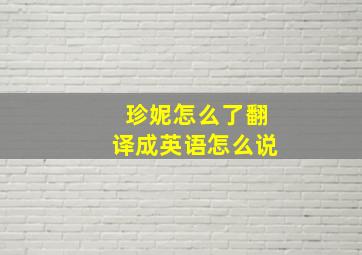 珍妮怎么了翻译成英语怎么说